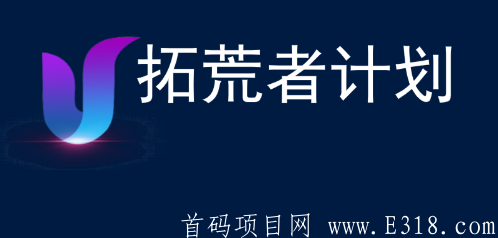 拓荒者计划

首码项目网 www.E318.com